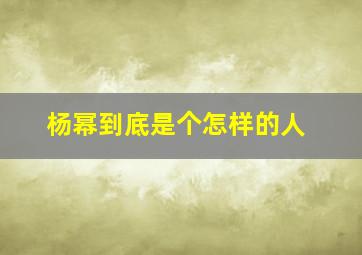 杨幂到底是个怎样的人